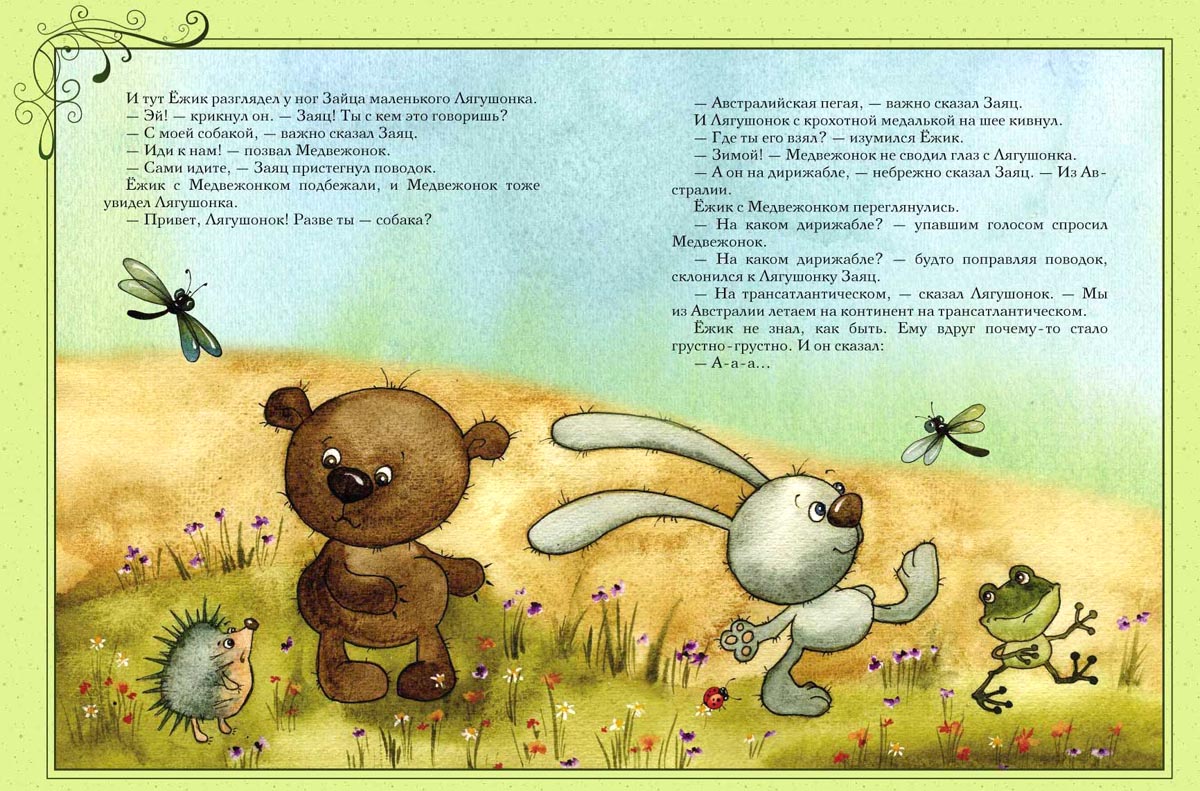 И тут Ёжик разглядел у ног Зайца маленького Лягушонка.
— Эй! — крикнул он. — Заяц! Ты с кем это говоришь?
— С моей собакой, — важно сказал Заяц.
— Иди к нам! — позвал Медвежонок.
— Сами идите, — Заяц пристегнул поводок.
Ёжик с Медвежонком подбежали, и Медвежонок тоже увидел Лягушонка.
— Привет, Лягушонок! Разве ты — собака?

— Австралийская пегая, — важно сказал Заяц.
И Лягушонок с крохотной медалькой на шее кивнул.
— Где ты его взял? — изумился Ёжик.
— Зимой! — Медвежонок не сводил глаз с Лягушонка.
— А он на дирижабле, — небрежно сказал Заяц. — Из Австралии.
Ёжик с Медвежонком переглянулись.
— На каком дирижабле? — упавшим голосом спросил Медвежонок.
— На каком дирижабле? — будто поправляя поводок, склонился к Лягушонку Заяц.
— На трансатлантическом, — сказал Лягушонок. — Мы из Австралии летаем на континент на трансатлантическом.
Ёжик не знал, как быть. Ему вдруг почему-то стало грустно-грустно. И он сказал:
— А-а-а...